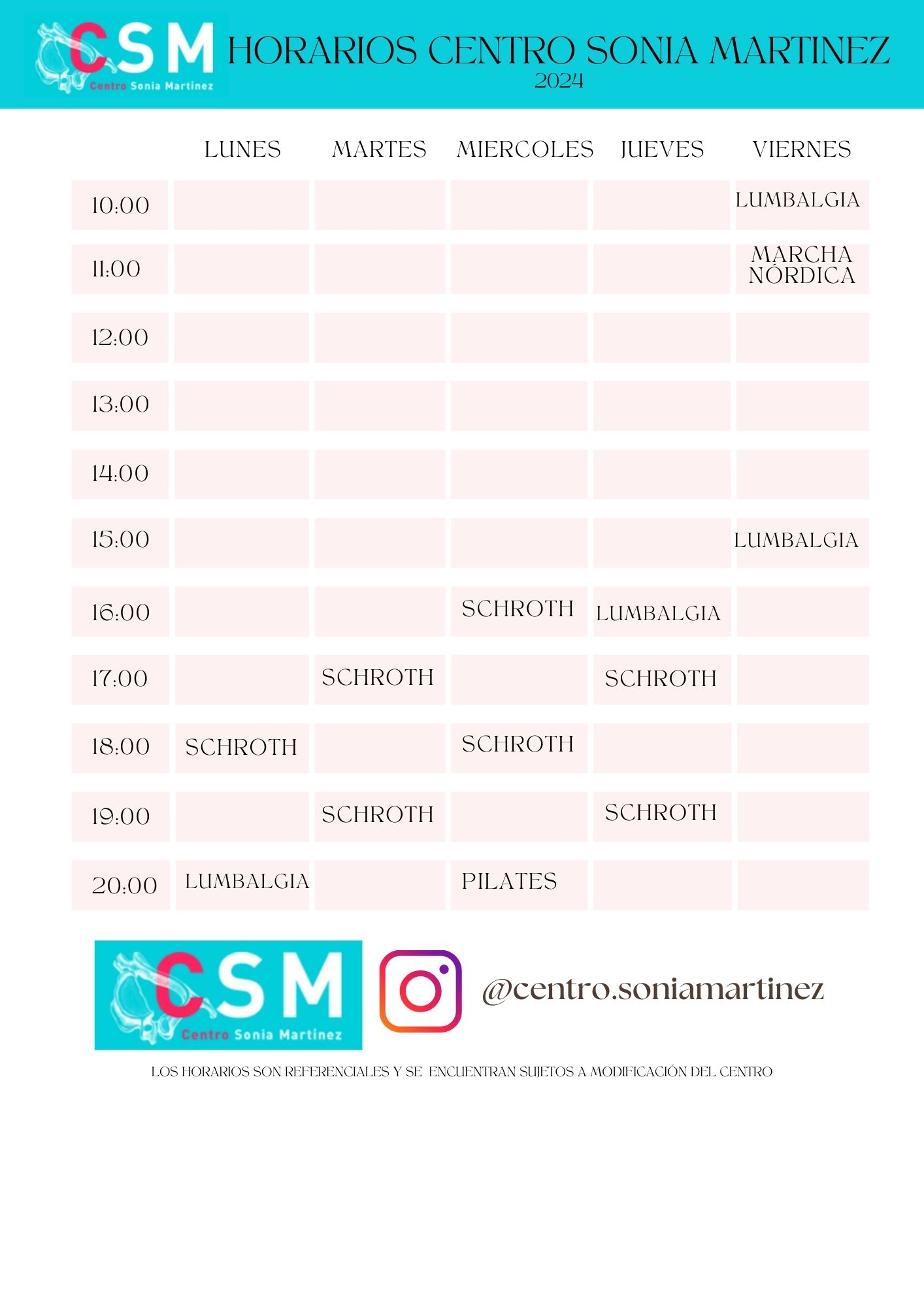 CSM
Centro Sonia Martínez

HORARIOS CENTRO SONIA MARTINEZ
2024

| | LUNES | MARTES | MIERCOLES | JUEVES | VIERNES |
|---|---|---|---|---|---|
| 10:00 | | | | | LUMBALGIA |
| 11:00 | | | | | MARCHA NÓRDICA |
| 12:00 | | | | | |
| 13:00 | | | | | |
| 14:00 | | | | | |
| 15:00 | | | | | LUMBALGIA |
| 16:00 | | | SCHROTH | LUMBALGIA | |
| 17:00 | | SCHROTH | | SCHROTH | |
| 18:00 | SCHROTH | | SCHROTH | | |
| 19:00 | | SCHROTH | | SCHROTH | |
| 20:00 | LUMBALGIA | | PILATES | | |

CSM
Centro Sonia Martínez

@centro.soniamartinez

LOS HORARIOS SON REFERENCIALES Y SE ENCUENTRAN SUJETOS A MODIFICACIÓN DEL CENTRO